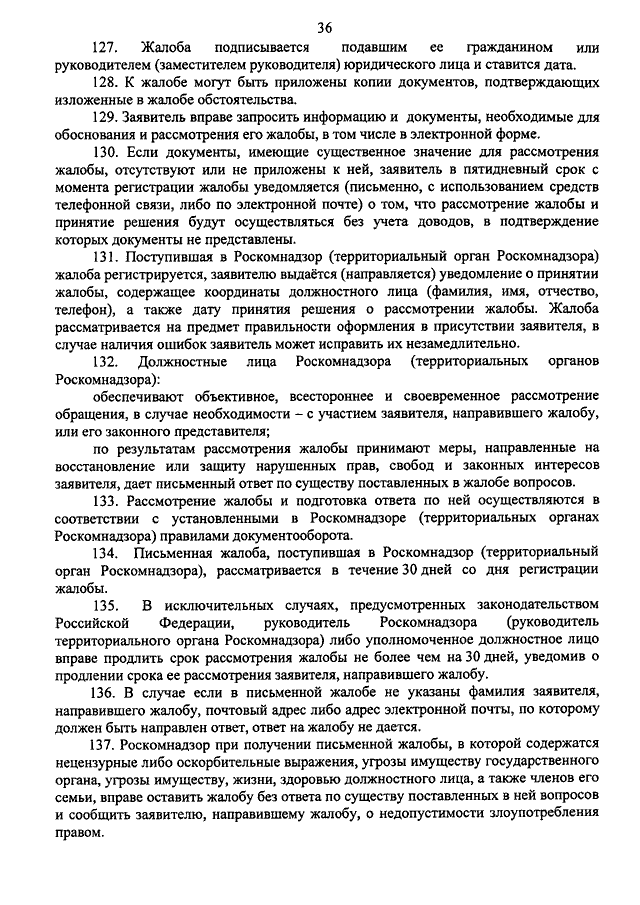 36

127. Жалоба подписывается подавшим ее гражданином или руководителем (заместителем руководителя) юридического лица и ставится дата.

128. К жалобе могут быть приложены копии документов, подтверждающих изложенные в жалобе обстоятельства.

129. Заявитель вправе запросить информацию и документы, необходимые для обоснования и рассмотрения его жалобы, в том числе в электронной форме.

130. Если документы, имеющие существенное значение для рассмотрения жалобы, отсутствуют или не приложены к ней, заявитель в пятидневный срок с момента регистрации жалобы уведомляется (письменно, с использованием средств телефонной связи, либо по электронной почте) о том, что рассмотрение жалобы и принятие решения будут осуществляться без учета доводов, в подтверждение которых документы не представлены.

131. Поступившая в Роскомнадзор (территориальный орган Роскомнадзора) жалоба регистрируется, заявителю выдаётся (направляется) уведомление о принятии жалобы, содержащее координаты должностного лица (фамилия, имя, отчество, телефон), а также дату принятия решения о рассмотрении жалобы. Жалоба рассматривается на предмет правильности оформления в присутствии заявителя, в случае наличия ошибок заявитель может исправить их незамедлительно.

132. Должностные лица Роскомнадзора (территориальных органов Роскомнадзора):

обеспечивают объективное, всестороннее и своевременное рассмотрение обращения, в случае необходимости – с участием заявителя, направившего жалобу, или его законного представителя;

по результатам рассмотрения жалобы принимают меры, направленные на восстановление или защиту нарушенных прав, свобод и законных интересов заявителя, дает письменный ответ по существу поставленных в жалобе вопросов.

133. Рассмотрение жалобы и подготовка ответа по ней осуществляются в соответствии с установленными в Роскомнадзоре (территориальных органах Роскомнадзора) правилами документооборота.

134. Письменная жалоба, поступившая в Роскомнадзор (территориальный орган Роскомнадзора), рассматривается в течение 30 дней со дня регистрации жалобы.

135. В исключительных случаях, предусмотренных законодательством Российской Федерации, руководитель Роскомнадзора (руководитель территориального органа Роскомнадзора) либо уполномоченное должностное лицо вправе продлить срок рассмотрения жалобы не более чем на 30 дней, уведомив о продлении срока ее рассмотрения заявителя, направившего жалобу.

136. В случае если в письменной жалобе не указаны фамилия заявителя, направившего жалобу, почтовый адрес либо адрес электронной почты, по которому должен быть направлен ответ, ответ на жалобу не дается.

137. Роскомнадзор при получении письменной жалобы, в которой содержатся нецензурные либо оскорбительные выражения, угрозы имуществу государственного органа, угрозы имуществу, жизни, здоровью должностного лица, а также членов его семьи, вправе оставить жалобу без ответа по существу поставленных в ней вопросов и сообщить заявителю, направившему жалобу, о недопустимости злоупотребления правом.